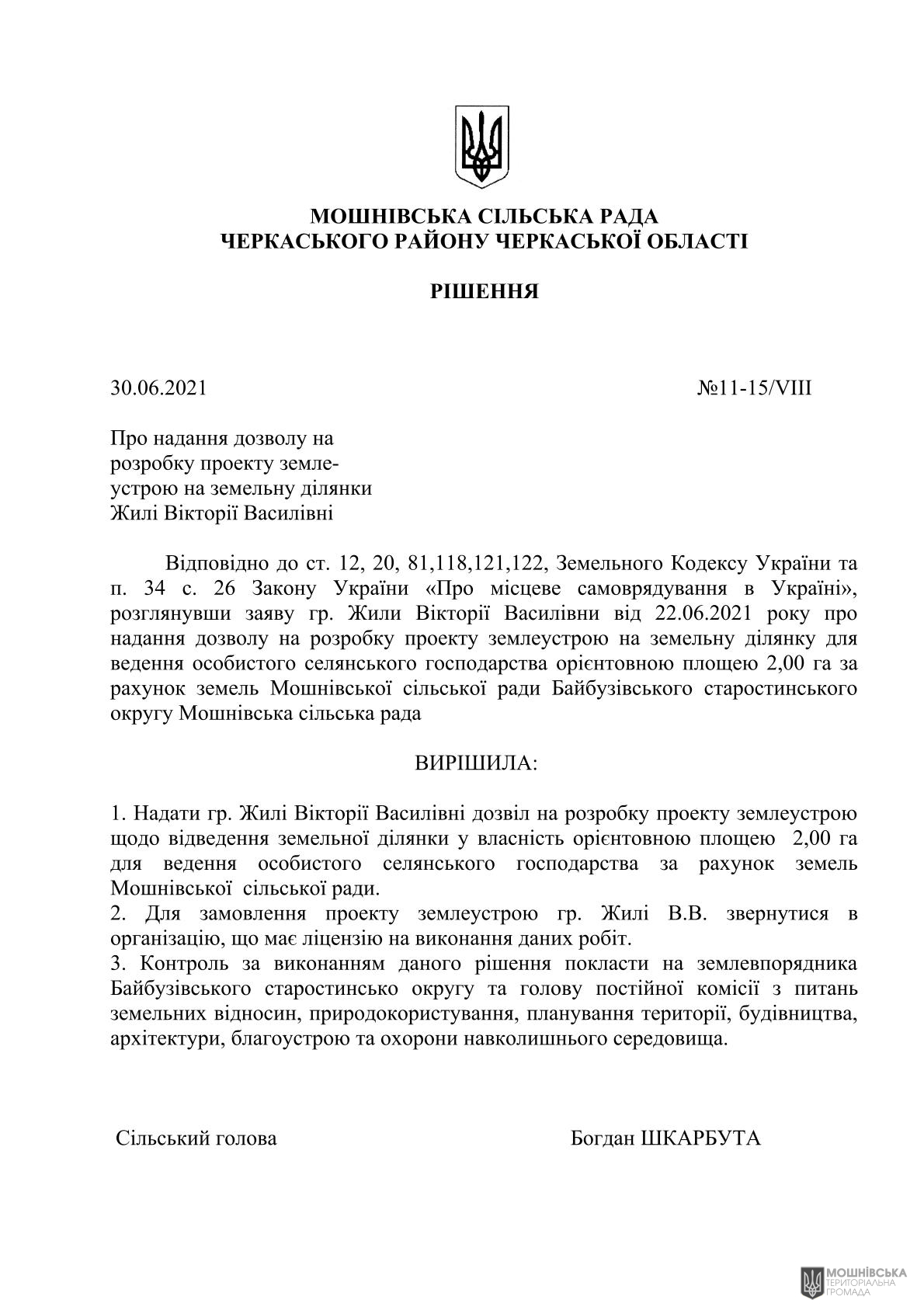 МОШНІВСЬКА СІЛЬСЬКА РАДА
ЧЕРКАСЬКОГО РАЙОНУ ЧЕРКАСЬКОЇ ОБЛАСТІ

РІШЕННЯ

30.06.2021 №11-15/VIII

Про надання дозволу на розробку проекту землеустрою на земельну ділянки Жилі Вікторії Василівні

Відповідно до ст. 12, 20, 81,118,121,122, Земельного Кодексу України та п. 34 с. 26 Закону України «Про місцеве самоврядування в Україні», розглянувши заяву гр. Жили Вікторії Василівни від 22.06.2021 року про надання дозволу на розробку проекту землеустрою на земельну ділянку для ведення особистого селянського господарства орієнтовною площею 2,00 га за рахунок земель Мошнівської сільської ради Байбузівського старостинського округу Мошнівська сільська рада

ВИРІШИЛА:

1. Надати гр. Жилі Вікторії Василівні дозвіл на розробку проекту землеустрою щодо відведення земельної ділянки у власність орієнтовною площею 2,00 га для ведення особистого селянського господарства за рахунок земель Мошнівської сільської ради.
2. Для замовлення проекту землеустрою гр. Жилі В.В. звернутися в організацію, що має ліцензію на виконання даних робіт.
3. Контроль за виконанням даного рішення покласти на землевпорядника Байбузівського старостинсько округу та голову постійної комісії з питань земельних відносин, природокористування, планування території, будівництва, архітектури, благоустрою та охорони навколишнього середовища.

Сільський голова Богдан ШКАРБУТА

МОШНІВСЬКА ТЕРИТОРІАЛЬНА ГРОМАДА